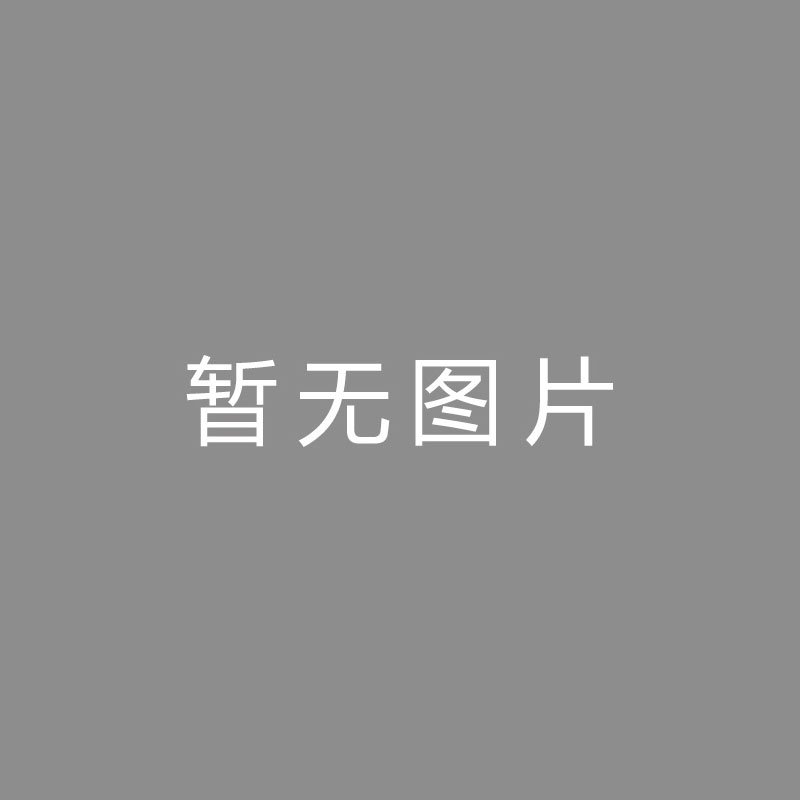 暂无图片